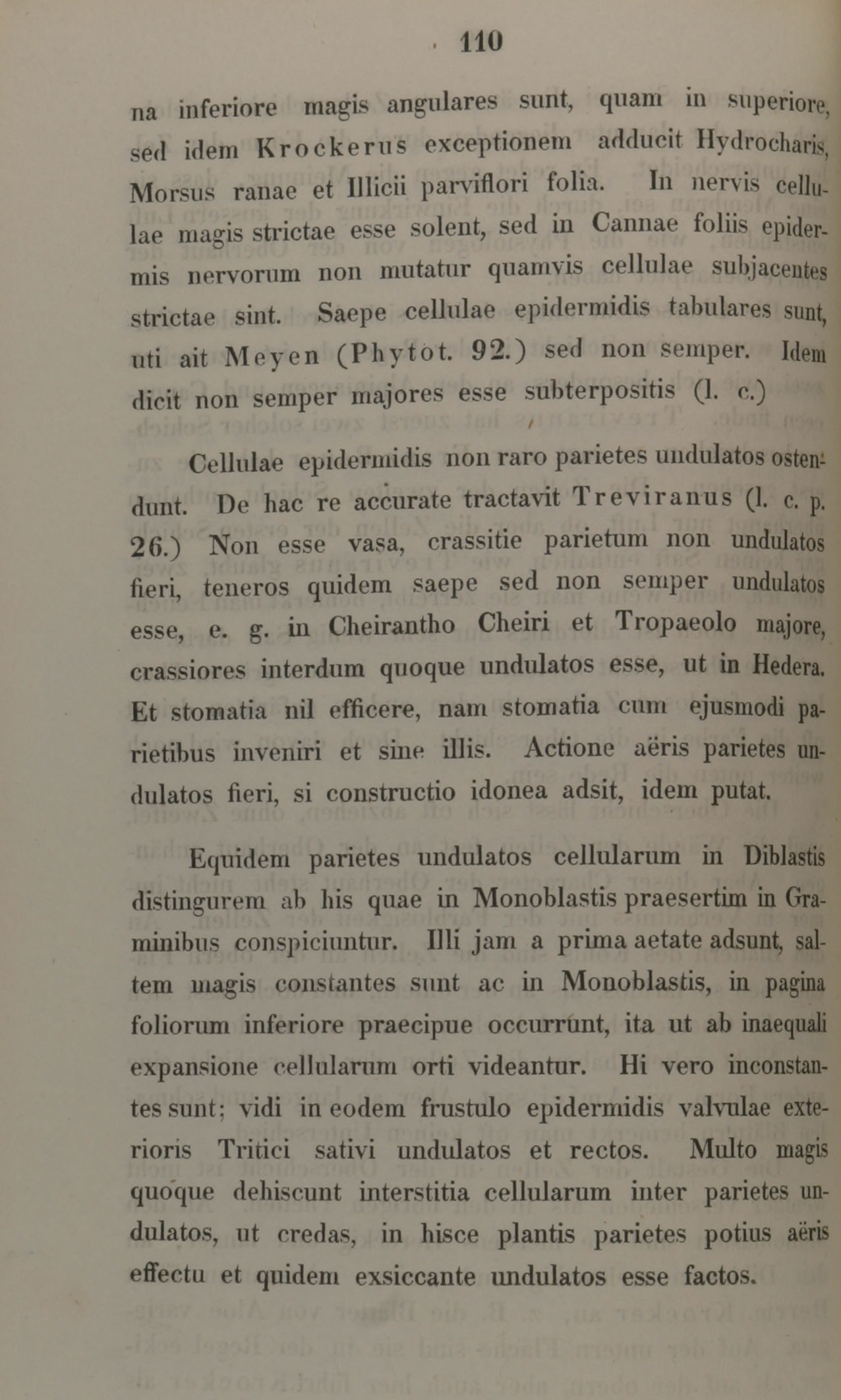 110

na inferiore magis angulares sunt, quam in superiore, sed idem Krockerus exceptionem adducit Hydrocharis, Morsus ranae et Illicii parviflori folia. In nervis cellulae magis strictae esse solent, sed in Cannae foliis epidermis nervorum non mutatur quamvis cellulae subjacentes strictae sint. Saepe cellulae epidermidis tabulares sunt, uti ait Meyen (Phytot. 92.) sed non semper. Idem dicit non semper majores esse subterpositis (l. c.)

Cellulae epidermidis non raro parietes undulatos ostendunt. De hac re accurate tractavit Treviranus (l. c. p. 26.) Non esse vasa, crassitie parietum non undulatos fieri, teneros quidem saepe sed non semper undulatos esse, e. g. in Cheirantho Cheiri et Tropaeolo majore, crassiores interdum quoque undulatos esse, ut in Hedera. Et stomatia nil efficere, nam stomatia cum ejusmodi parietibus inveniri et sine illis. Actione aëris parietes undulatos fieri, si constructio idonea adsit, idem putat.

Equidem parietes undulatos cellularum in Diblastis distingurem ab his quae in Monoblastis praesertim in Graminibus conspiciuntur. Illi jam a prima aetate adsunt, saltem magis constantes sunt ac in Monoblastis, in pagina foliorum inferiore praecipue occurrunt, ita ut ab inaequali expansione cellularum orti videantur. Hi vero inconstantes sunt; vidi in eodem frustulo epidermidis valvulae exterioris Tritici sativi undulatos et rectos. Multo magis quoque dehiscunt interstitia cellularum inter parietes undulatos, ut credas, in hisce plantis parietes potius aëris effectu et quidem exsiccante undulatos esse factos.